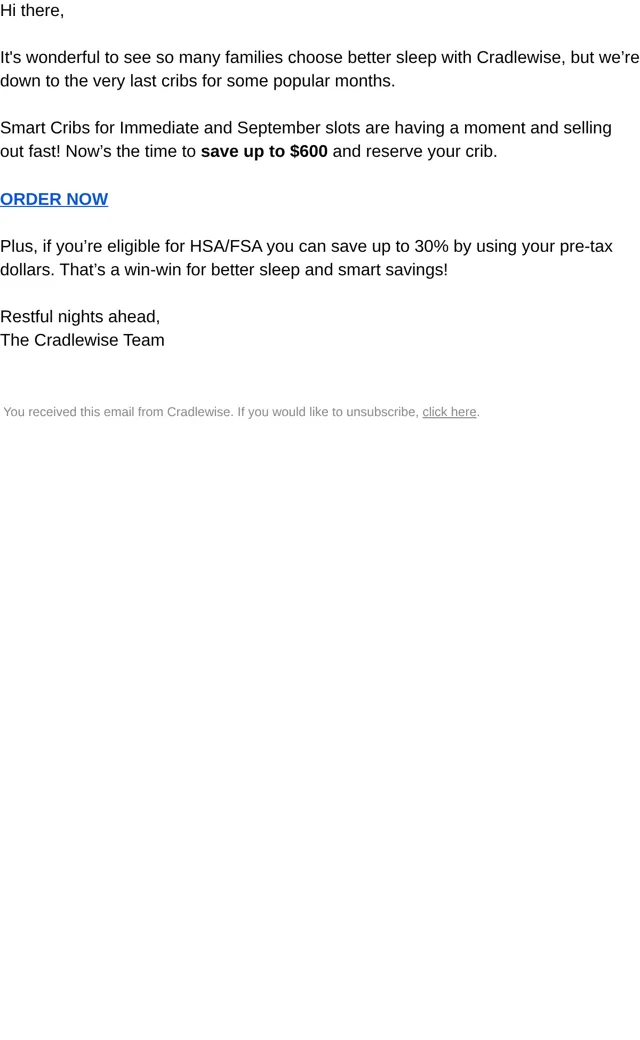 Hi there,

It's wonderful to see so many families choose better sleep with Cradlewise, but we're down to the very last cribs for some popular months.

Smart Cribs for Immediate and September slots are having a moment and selling out fast! Now's the time to save up to $600 and reserve your crib.

ORDER NOW

Plus, if you're eligible for HSA/FSA you can save up to 30% by using your pre-tax dollars. That's a win-win for better sleep and smart savings!

Restful nights ahead,
The Cradlewise Team

You received this email from Cradlewise. If you would like to unsubscribe, click here.